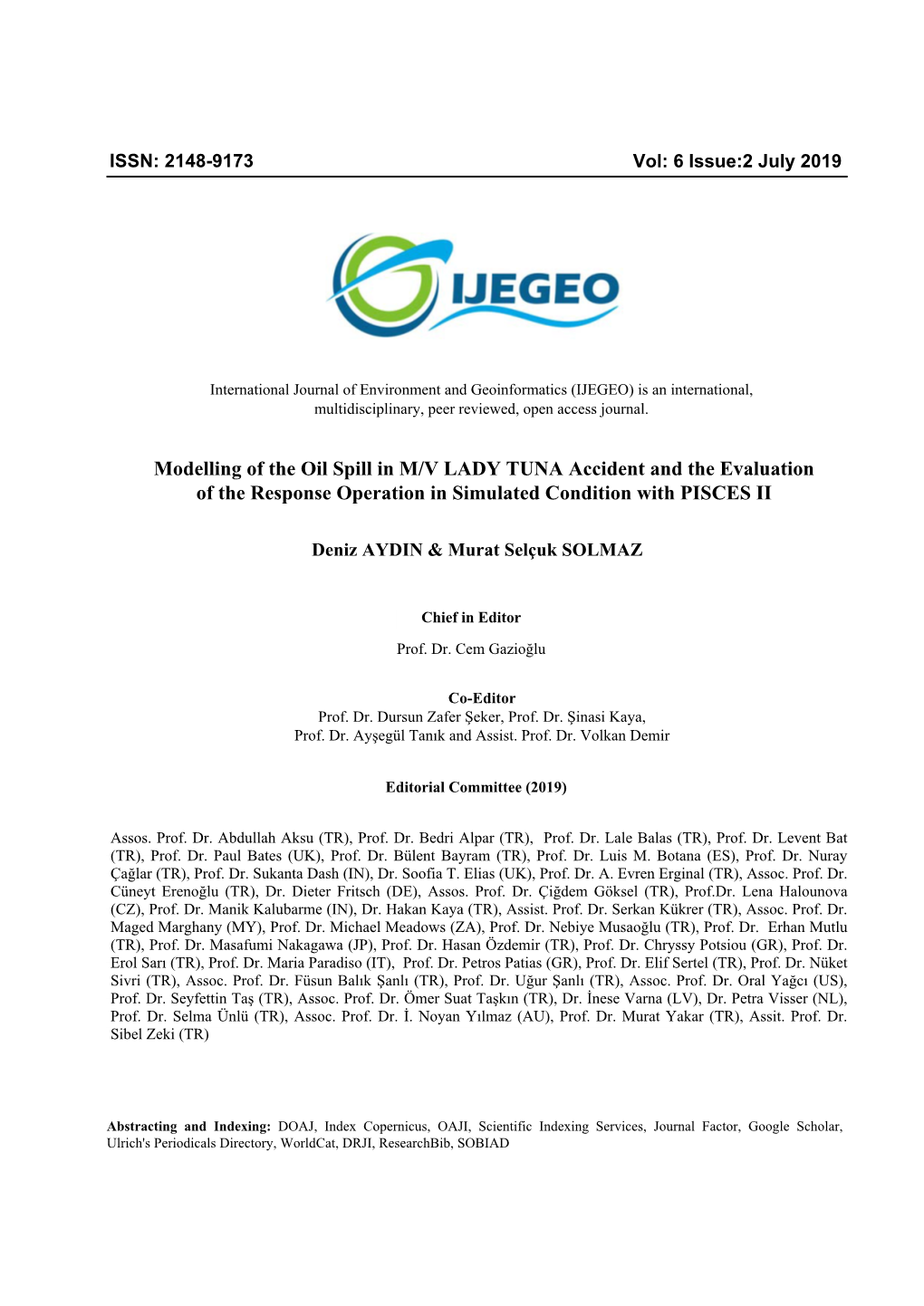 ISSN: 2148-9173 Vol: 6 Issue:2 July 2019

IJEGEO

International Journal of Environment and Geoinformatics (IJEGEO) is an international, multidisciplinary, peer reviewed, open access journal.

Modelling of the Oil Spill in M/V LADY TUNA Accident and the Evaluation of the Response Operation in Simulated Condition with PISCES II

Deniz AYDIN & Murat Selçuk SOLMAZ

Chief in Editor

Prof. Dr. Cem Gazioğlu

Co-Editor

Prof. Dr. Dursun Zafer Şeker, Prof. Dr. Şinasi Kaya, Prof. Dr. Ayşegül Tanık and Assist. Prof. Dr. Volkan Demir

Editorial Committee (2019)

Assos. Prof. Dr. Abdullah Aksu (TR), Prof. Dr. Bedri Alpar (TR), Prof. Dr. Lale Balas (TR), Prof. Dr. Levent Bat (TR), Prof. Dr. Paul Bates (UK), Prof. Dr. Bülent Bayram (TR), Prof. Dr. Luis M. Botana (ES), Prof. Dr. Nuray Çağlar (TR), Prof. Dr. Sukanta Dash (IN), Dr. Soofia T. Elias (UK), Prof. Dr. A. Evren Erginal (TR), Assoc. Prof. Dr. Cüneyt Erenoğlu (TR), Dr. Dieter Fritsch (DE), Assos. Prof. Dr. Çiğdem Göksel (TR), Prof.Dr. Lena Halounova (CZ), Prof. Dr. Manik Kalubarme (IN), Dr. Hakan Kaya (TR), Assist. Prof. Dr. Serkan Kükrer (TR), Assoc. Prof. Dr. Maged Marghany (MY), Prof. Dr. Michael Meadows (ZA), Prof. Dr. Nebiye Musaoğlu (TR), Prof. Dr. Erhan Mutlu (TR), Prof. Dr. Masafumi Nakagawa (JP), Prof. Dr. Hasan Özdemir (TR), Prof. Dr. Chryssy Potsiou (GR), Prof. Dr. Erol Sarı (TR), Prof. Dr. Maria Paradiso (IT), Prof. Dr. Petros Patias (GR), Prof. Dr. Elif Sertel (TR), Prof. Dr. Nüket Sivri (TR), Assoc. Prof. Dr. Füsun Balık Şanlı (TR), Prof. Dr. Uğur Şanlı (TR), Assoc. Prof. Dr. Oral Yağcı (US), Prof. Dr. Seyfettin Taş (TR), Assoc. Prof. Dr. Ömer Suat Taşkın (TR), Dr. İnese Varna (LV), Dr. Petra Visser (NL), Prof. Dr. Selma Ünlü (TR), Assoc. Prof. Dr. İ. Noyan Yılmaz (AU), Prof. Dr. Murat Yakar (TR), Assit. Prof. Dr. Sibel Zeki (TR)

Abstracting and Indexing: DOAJ, Index Copernicus, OAJI, Scientific Indexing Services, Journal Factor, Google Scholar, Ulrich's Periodicals Directory, WorldCat, DRJI, ResearchBib, SOBIAD